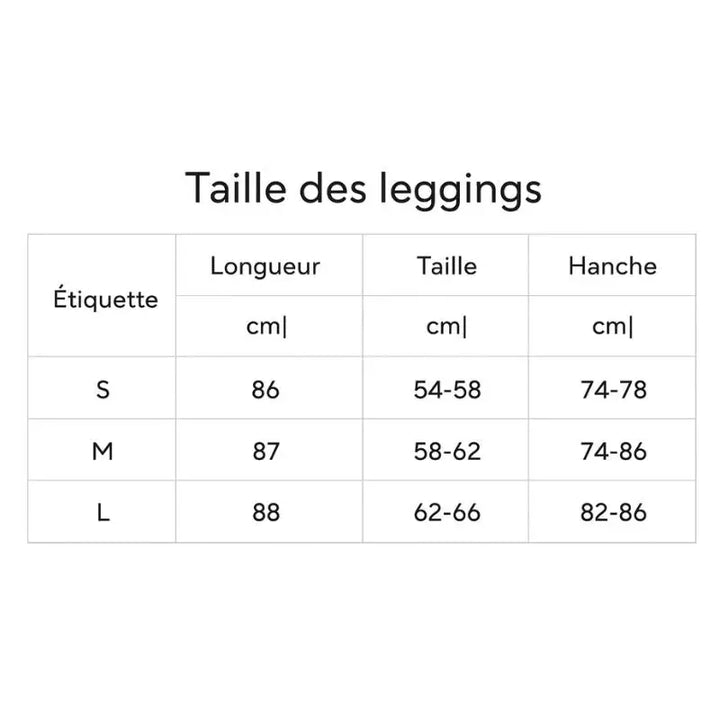 Taille des leggings

| Étiquette | Longueur | Taille | Hanche |
|---|---|---|---|
| | cm\| | cm\| | cm\| |
| S | 86 | 54-58 | 74-78 |
| M | 87 | 58-62 | 74-86 |
| L | 88 | 62-66 | 82-86 |